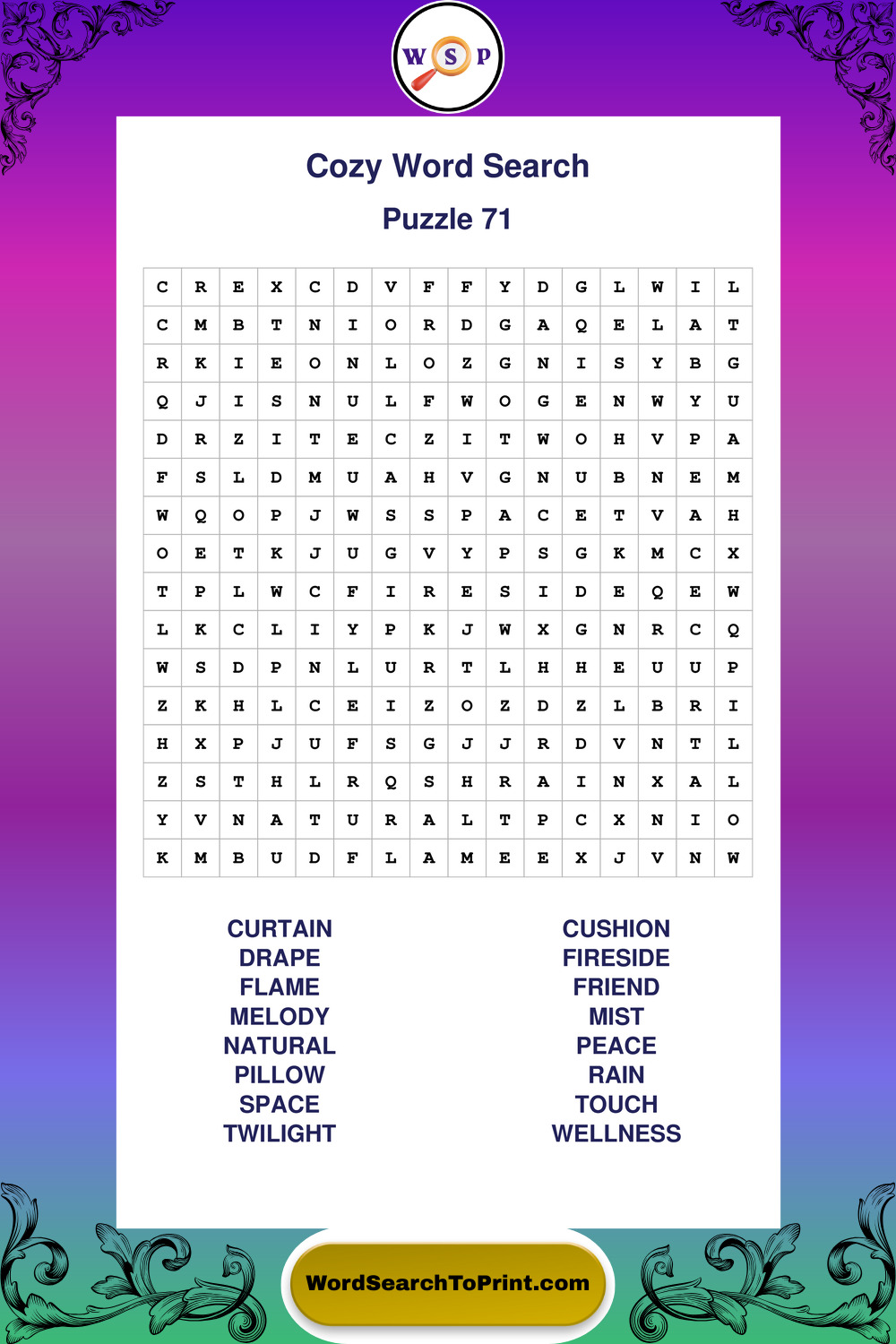 W S P

Cozy Word Search

Puzzle 71

| C | R | E | X | C | D | V | F | F | Y | D | G | L | W | I | L |
|---|---|---|---|---|---|---|---|---|---|---|---|---|---|---|---|
| C | M | B | T | N | I | O | R | D | G | A | Q | E | L | A | T |
| R | K | I | E | O | N | L | O | Z | G | N | I | S | Y | B | G |
| Q | J | I | S | N | U | L | F | W | O | G | E | N | W | Y | U |
| D | R | Z | I | T | E | C | Z | I | T | W | O | H | V | P | A |
| F | S | L | D | M | U | A | H | V | G | N | U | B | N | E | M |
| W | Q | O | P | J | W | S | S | P | A | C | E | T | V | A | H |
| O | E | T | K | J | U | G | V | Y | P | S | G | K | M | C | X |
| T | P | L | W | C | F | I | R | E | S | I | D | E | Q | E | W |
| L | K | C | L | I | Y | P | K | J | W | X | G | N | R | C | Q |
| W | S | D | P | N | L | U | R | T | L | H | H | E | U | U | P |
| Z | K | H | L | C | E | I | Z | O | Z | D | Z | L | B | R | I |
| H | X | P | J | U | F | S | G | J | J | R | D | V | N | T | L |
| Z | S | T | H | L | R | Q | S | H | R | A | I | N | X | A | L |
| Y | V | N | A | T | U | R | A | L | T | P | C | X | N | I | O |
| K | M | B | U | D | F | L | A | M | E | E | X | J | V | N | W |

CURTAIN
DRAPE
FLAME
MELODY
NATURAL
PILLOW
SPACE
TWILIGHT

CUSHION
FIRESIDE
FRIEND
MIST
PEACE
RAIN
TOUCH
WELLNESS

WordSearchToPrint.com